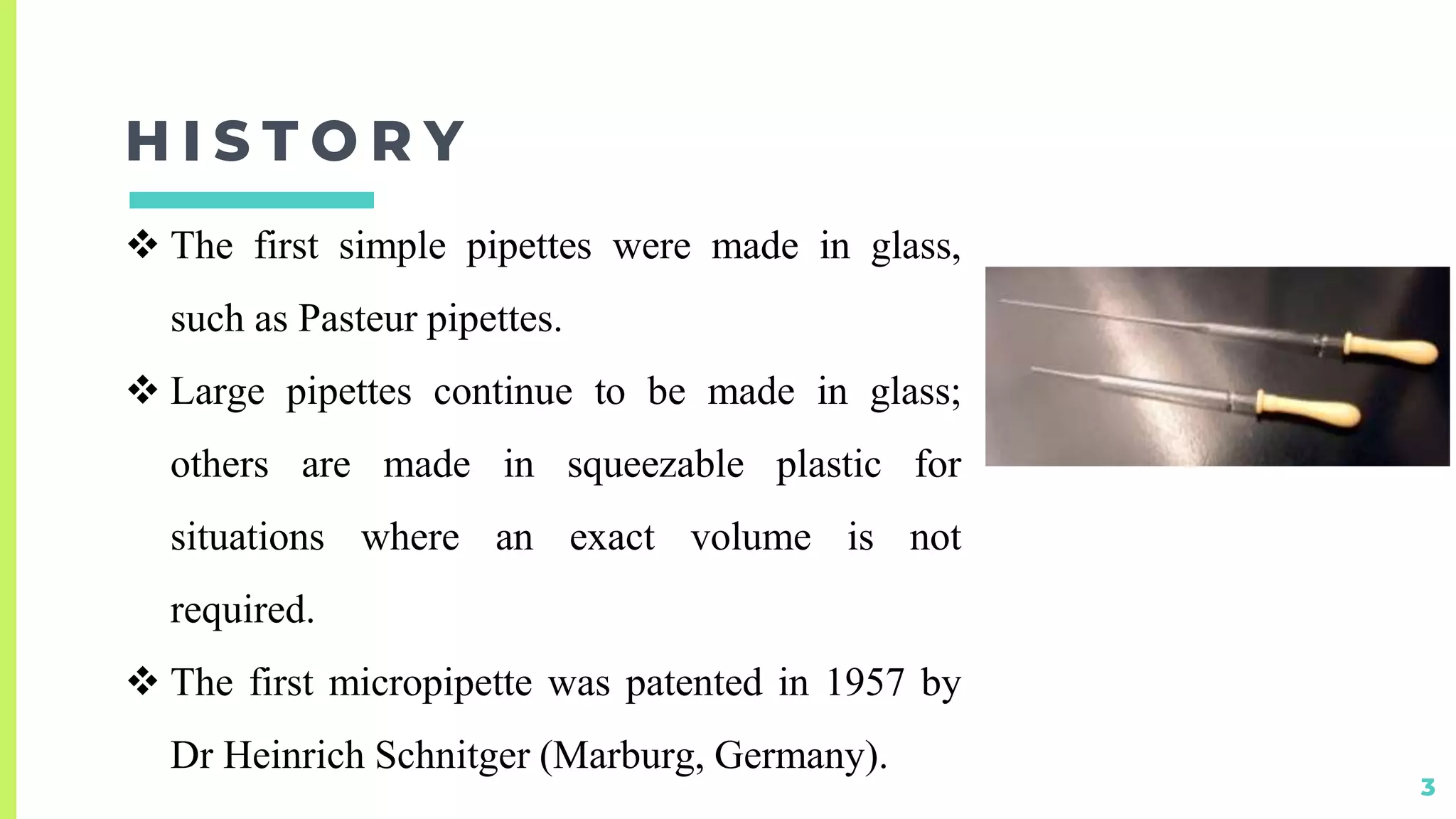 HISTORY

❖ The first simple pipettes were made in glass, such as Pasteur pipettes.

❖ Large pipettes continue to be made in glass; others are made in squeezable plastic for situations where an exact volume is not required.

❖ The first micropipette was patented in 1957 by Dr Heinrich Schnitger (Marburg, Germany).

3